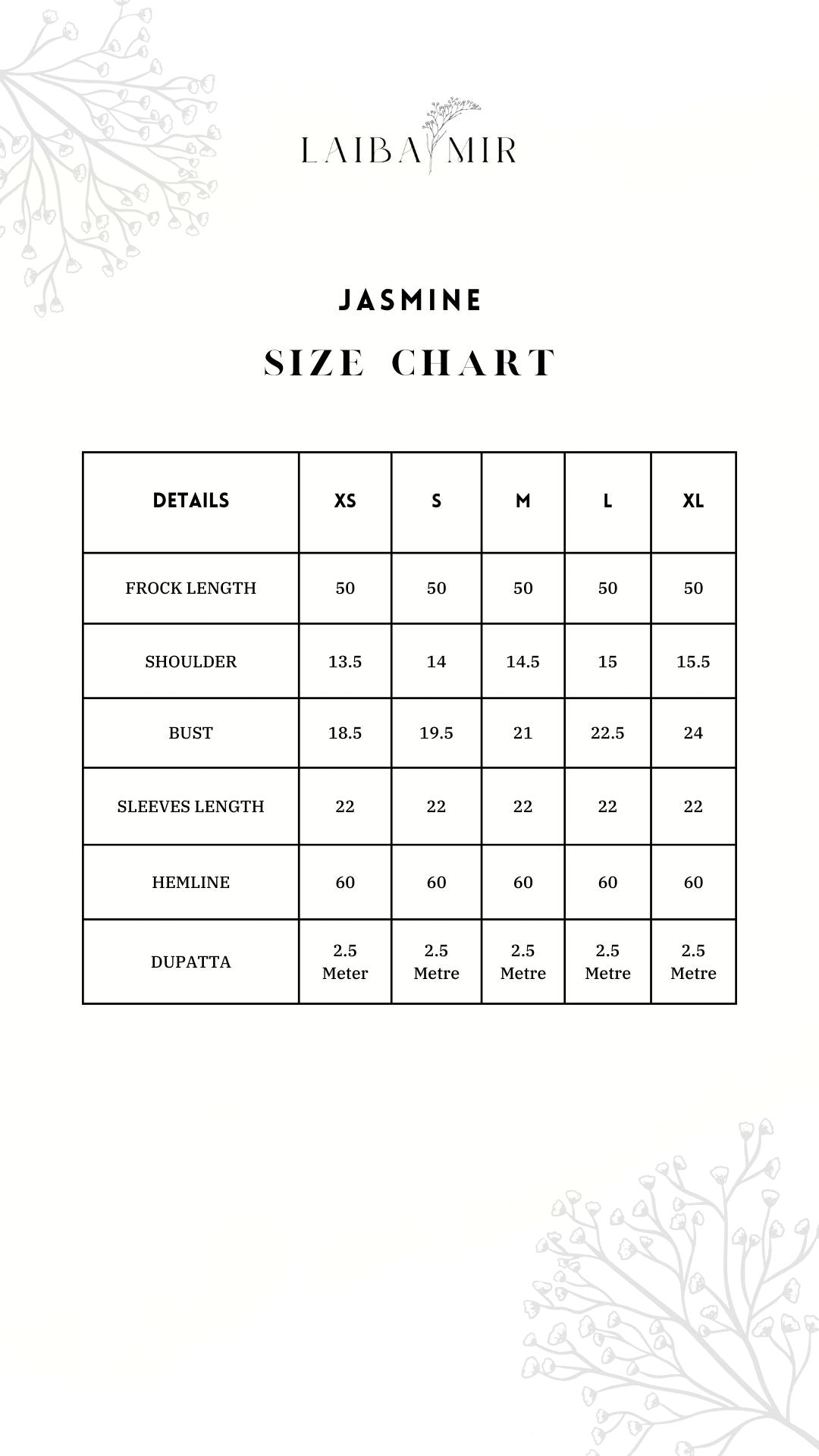 LAIBA MIR

JASMINE

SIZE CHART

| DETAILS | XS | S | M | L | XL |
|---|---|---|---|---|---|
| FROCK LENGTH | 50 | 50 | 50 | 50 | 50 |
| SHOULDER | 13.5 | 14 | 14.5 | 15 | 15.5 |
| BUST | 18.5 | 19.5 | 21 | 22.5 | 24 |
| SLEEVES LENGTH | 22 | 22 | 22 | 22 | 22 |
| HEMLINE | 60 | 60 | 60 | 60 | 60 |
| DUPATTA | 2.5 Meter | 2.5 Metre | 2.5 Metre | 2.5 Metre | 2.5 Metre |